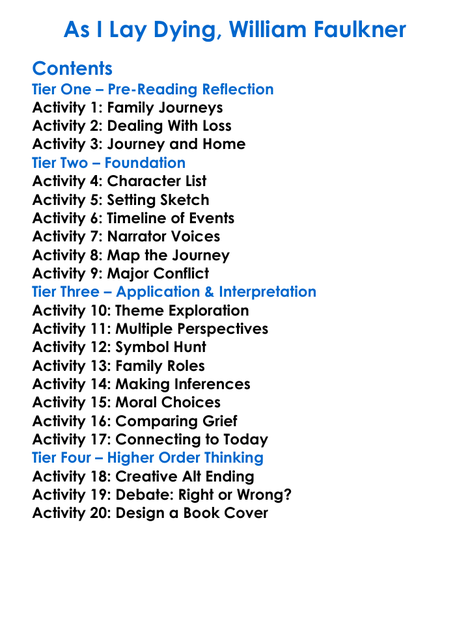 As I Lay Dying, William Faulkner

Contents
Tier One – Pre-Reading Reflection
Activity 1: Family Journeys
Activity 2: Dealing With Loss
Activity 3: Journey and Home
Tier Two – Foundation
Activity 4: Character List
Activity 5: Setting Sketch
Activity 6: Timeline of Events
Activity 7: Narrator Voices
Activity 8: Map the Journey
Activity 9: Major Conflict
Tier Three – Application & Interpretation
Activity 10: Theme Exploration
Activity 11: Multiple Perspectives
Activity 12: Symbol Hunt
Activity 13: Family Roles
Activity 14: Making Inferences
Activity 15: Moral Choices
Activity 16: Comparing Grief
Activity 17: Connecting to Today
Tier Four – Higher Order Thinking
Activity 18: Creative Alt Ending
Activity 19: Debate: Right or Wrong?
Activity 20: Design a Book Cover